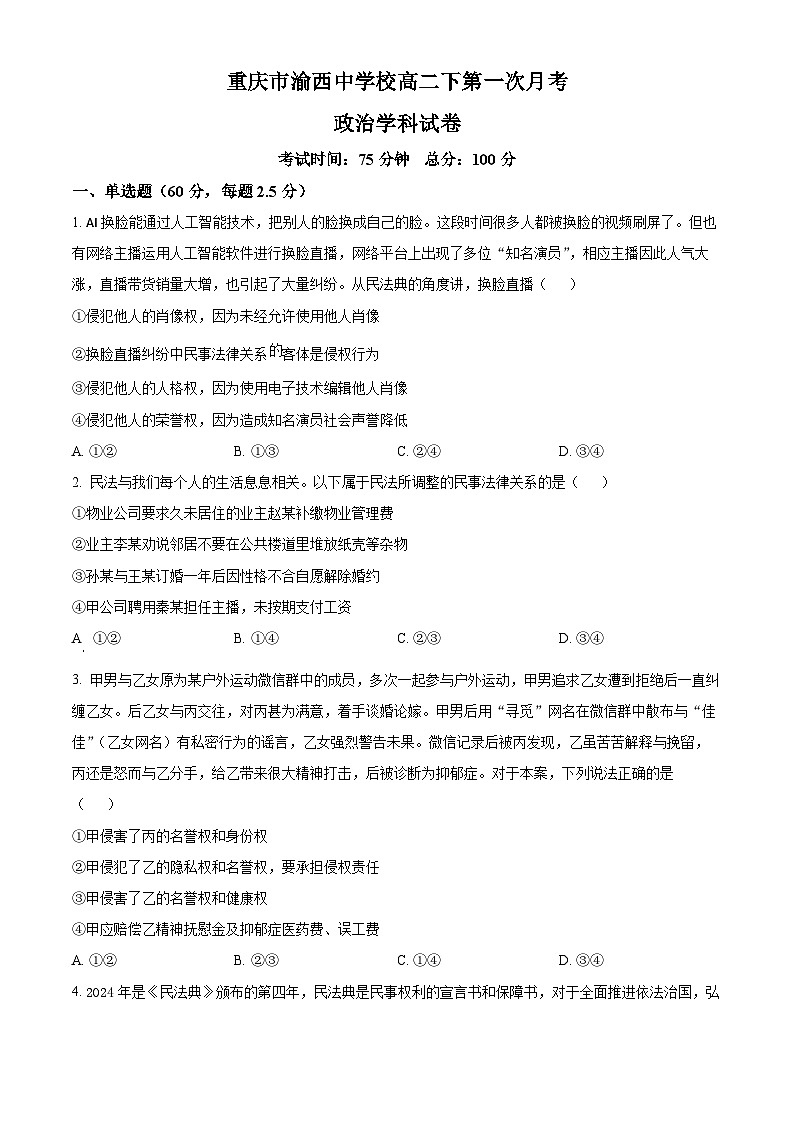 重庆市渝西中学校高二下第一次月考

政治学科试卷

考试时间：75分钟 总分：100分

一、单选题（60分，每题2.5分）

1.AI换脸能通过人工智能技术，把别人的脸换成自己的脸。这段时间很多人都被换脸的视频刷屏了。但也有网络主播运用人工智能软件进行换脸直播，网络平台上出现了多位“知名演员”，相应主播因此人气大涨，直播带货销量大增，也引起了大量纠纷。从民法典的角度讲，换脸直播（ ）

①侵犯他人的肖像权，因为未经允许使用他人肖像

②换脸直播纠纷中民事法律关系的客体是侵权行为

③侵犯他人的人格权，因为使用电子技术编辑他人肖像

④侵犯他人的荣誉权，因为造成知名演员社会声誉降低

A.①② B.①③ C.②④ D.③④

2.民法与我们每个人的生活息息相关。以下属于民法所调整的民事法律关系的是（ ）

①物业公司要求久未居住的业主赵某补缴物业管理费

②业主李某劝说邻居不要在公共楼道里堆放纸壳等杂物

③孙某与王某订婚一年后因性格不合自愿解除婚约

④甲公司聘用秦某担任主播，未按期支付工资

A.①② B.①④ C.②③ D.③④

3.甲男与乙女原为某户外运动微信群中的成员，多次一起参与户外运动，甲男追求乙女遭到拒绝后一直纠缠乙女。后乙女与丙交往，对丙甚为满意，着手谈婚论嫁。甲男后用“寻觅”网名在微信群中散布与“佳佳”（乙女网名）有私密行为的谣言，乙女强烈警告未果。微信记录后被丙发现，乙虽苦苦解释与挽留，丙还是怒而与乙分手，给乙带来很大精神打击，后被诊断为抑郁症。对于本案，下列说法正确的是（ ）

①甲侵害了丙的名誉权和身份权

②甲侵犯了乙的隐私权和名誉权，要承担侵权责任

③甲侵害了乙的名誉权和健康权

④甲应赔偿乙精神抚慰金及抑郁症医药费、误工费

A.①② B.②③ C.①④ D.③④

4.2024年是《民法典》颁布的第四年，民法典是民事权利的宣言书和保障书，对于全面推进依法治国，弘